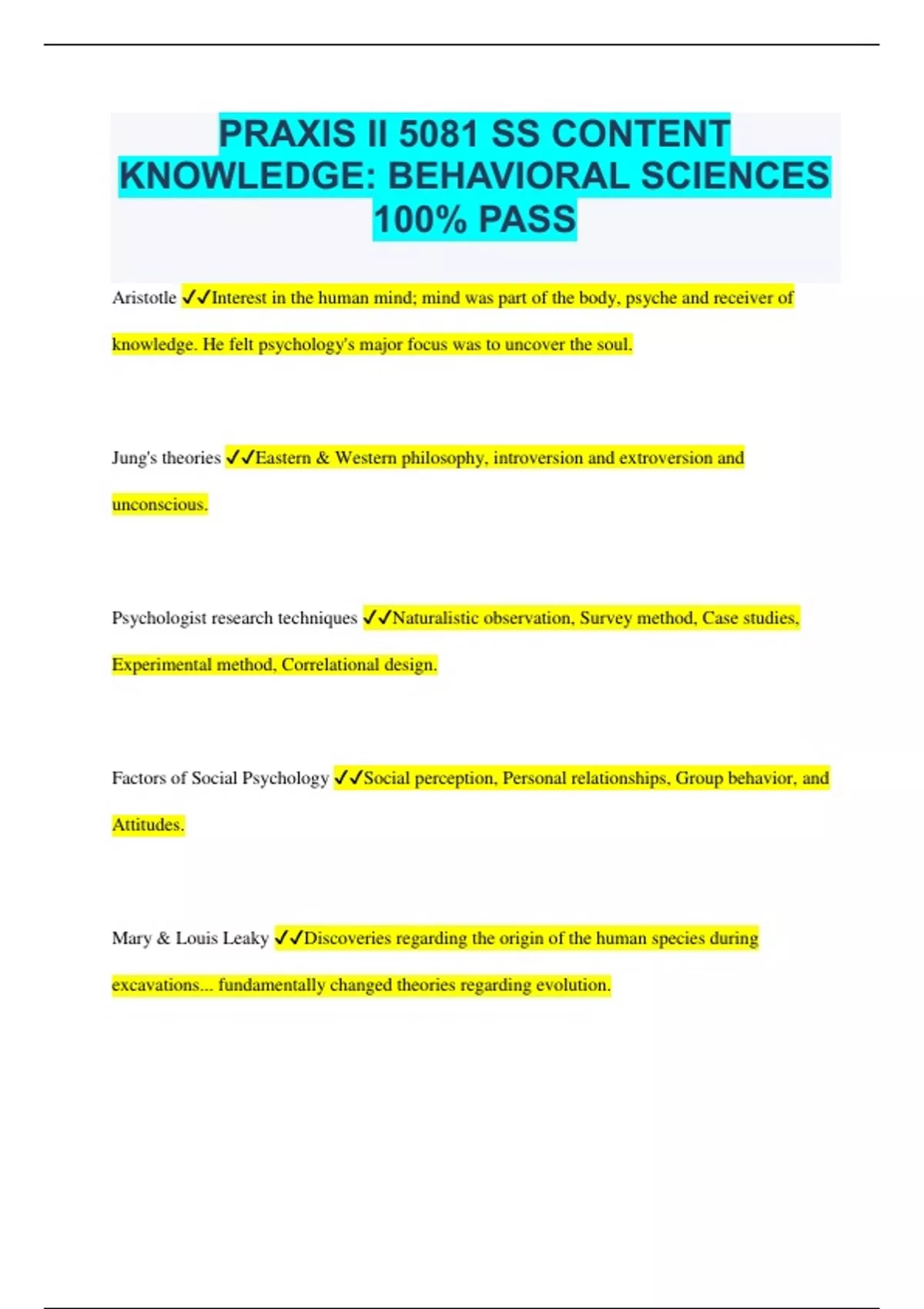 PRAXIS II 5081 SS CONTENT KNOWLEDGE: BEHAVIORAL SCIENCES 100% PASS

Aristotle ✓✓Interest in the human mind; mind was part of the body, psyche and receiver of knowledge. He felt psychology's major focus was to uncover the soul.

Jung's theories ✓✓Eastern & Western philosophy, introversion and extroversion and unconscious.

Psychologist research techniques ✓✓Naturalistic observation, Survey method, Case studies, Experimental method, Correlational design.

Factors of Social Psychology ✓✓Social perception, Personal relationships, Group behavior, and Attitudes.

Mary & Louis Leaky ✓✓Discoveries regarding the origin of the human species during excavations... fundamentally changed theories regarding evolution.